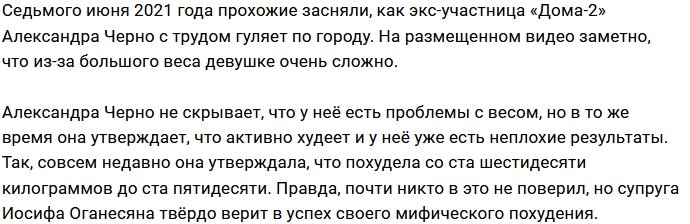 Седьмого июня 2021 года прохожие засняли, как экс-участница «Дома-2» Александра Черно с трудом гуляет по городу. На размещенном видео заметно, что из-за большого веса девушке очень сложно.

Александра Черно не скрывает, что у неё есть проблемы с весом, но в то же время она утверждает, что активно худеет и у неё уже есть неплохие результаты. Так, совсем недавно она утверждала, что похудела со ста шестидесяти килограммов до ста пятидесяти. Правда, почти никто в это не поверил, но супруга Иосифа Оганесяна твёрдо верит в успех своего мифического похудения.